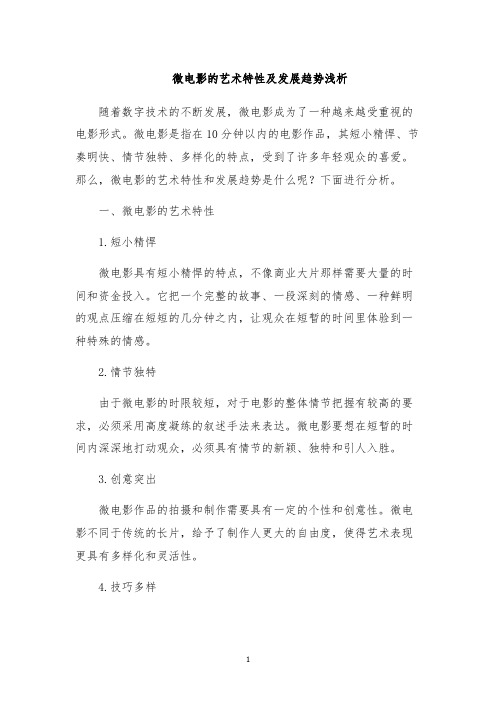 微电影的艺术特性及发展趋势浅析

随着数字技术的不断发展，微电影成为了一种越来越受重视的电影形式。微电影是指在10分钟以内的电影作品，其短小精悍、节奏明快、情节独特、多样化的特点，受到了许多年轻观众的喜爱。那么，微电影的艺术特性和发展趋势是什么呢？下面进行分析。

一、微电影的艺术特性

1.短小精悍

微电影具有短小精悍的特点，不像商业大片那样需要大量的时间和资金投入。它把一个完整的故事、一段深刻的情感、一种鲜明的观点压缩在短短的几分钟之内，让观众在短暂的时间里体验到一种特殊的情感。

2.情节独特

由于微电影的时限较短，对于电影的整体情节把握有较高的要求，必须采用高度凝练的叙述手法来表达。微电影要想在短暂的时间内深深地打动观众，必须具有情节的新颖、独特和引人入胜。

3.创意突出

微电影作品的拍摄和制作需要具有一定的个性和创意性。微电影不同于传统的长片，给予了制作人更大的自由度，使得艺术表现更具有多样化和灵活性。

4.技巧多样

1